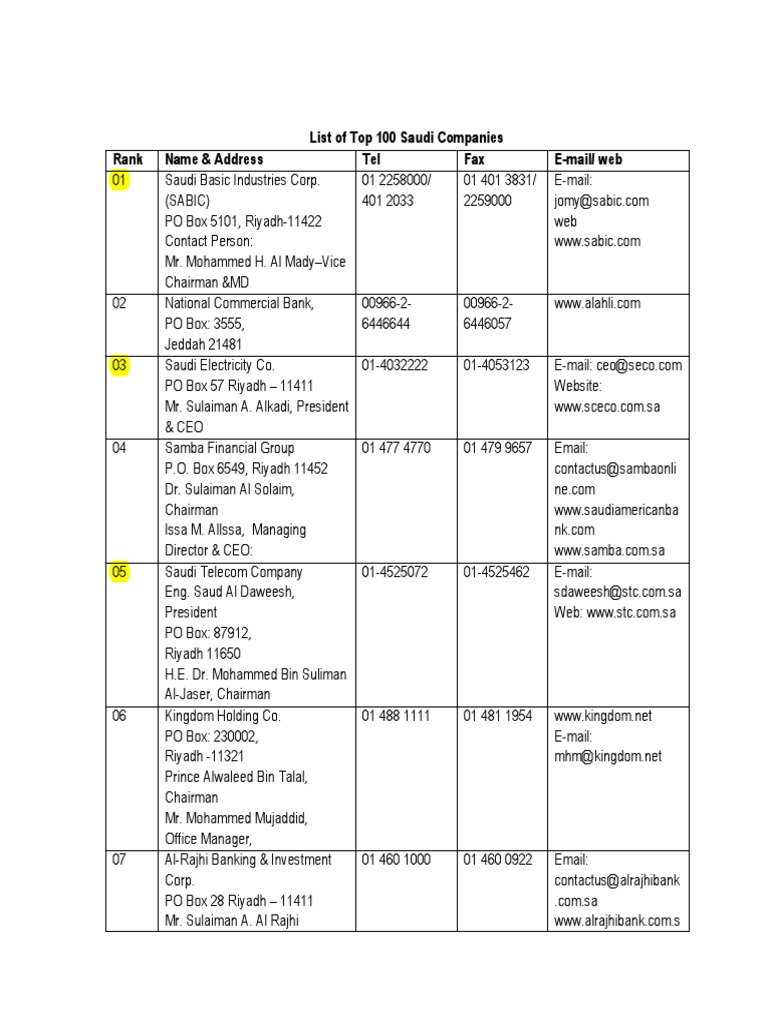 List of Top 100 Saudi Companies

| Rank | Name & Address | Tel | Fax | E-mail/ web |
|---|---|---|---|---|
| 01 | Saudi Basic Industries Corp. (SABIC) PO Box 5101, Riyadh-11422 Contact Person: Mr. Mohammed H. Al Mady–Vice Chairman &MD | 01 2258000/ 401 2033 | 01 401 3831/ 2259000 | E-mail: jomy@sabic.com web www.sabic.com |
| 02 | National Commercial Bank, PO Box: 3555, Jeddah 21481 | 00966-2-6446644 | 00966-2-6446057 | www.alahli.com |
| 03 | Saudi Electricity Co. PO Box 57 Riyadh – 11411 Mr. Sulaiman A. Alkadi, President & CEO | 01-4032222 | 01-4053123 | E-mail: ceo@seco.com Website: www.sceco.com.sa |
| 04 | Samba Financial Group P.O. Box 6549, Riyadh 11452 Dr. Sulaiman Al Solaim, Chairman Issa M. Allssa, Managing Director & CEO: | 01 477 4770 | 01 479 9657 | Email: contactus@sambaonline.com www.saudiamericanbank.com www.samba.com.sa |
| 05 | Saudi Telecom Company Eng. Saud Al Daweesh, President PO Box: 87912, Riyadh 11650 H.E. Dr. Mohammed Bin Suliman Al-Jaser, Chairman | 01-4525072 | 01-4525462 | E-mail: sdaweesh@stc.com.sa Web: www.stc.com.sa |
| 06 | Kingdom Holding Co. PO Box: 230002, Riyadh -11321 Prince Alwaleed Bin Talal, Chairman Mr. Mohammed Mujaddid, Office Manager, | 01 488 1111 | 01 481 1954 | www.kingdom.net E-mail: mhm@kingdom.net |
| 07 | Al-Rajhi Banking & Investment Corp. PO Box 28 Riyadh – 11411 Mr. Sulaiman A. Al Rajhi | 01 460 1000 | 01 460 0922 | Email: contactus@alrajhibank.com.sa www.alrajhibank.com.s |